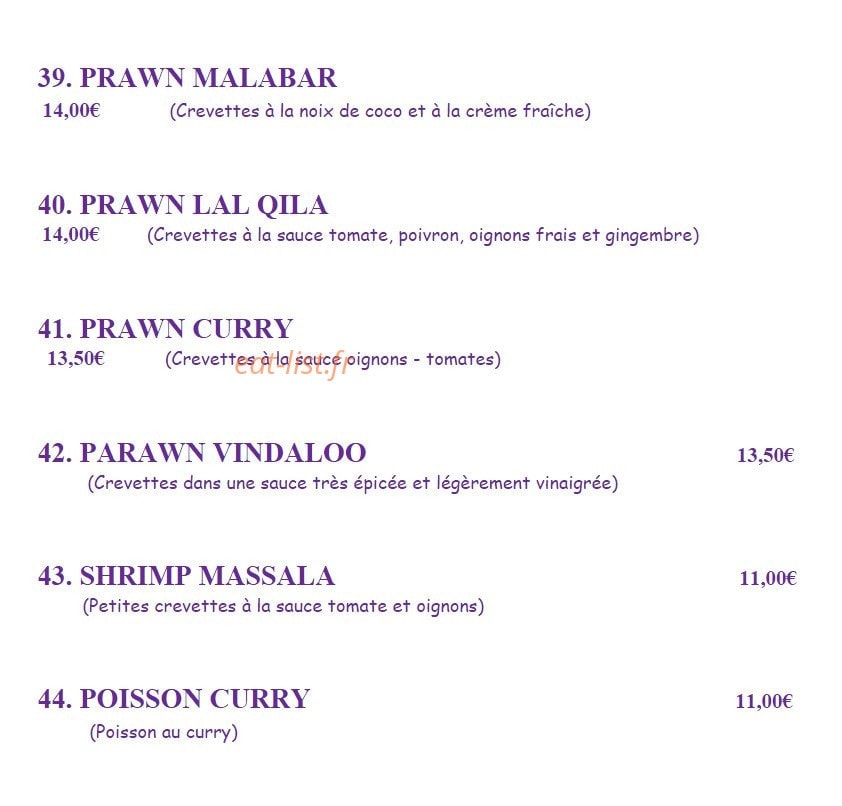 39. PRAWN MALABAR

14,00€ (Crevettes à la noix de coco et à la crème fraîche)

40. PRAWN LAL QILA

14,00€ (Crevettes à la sauce tomate, poivron, oignons frais et gingembre)

41. PRAWN CURRY

13,50€ (Crevettes à la sauce oignons - tomates)

eat-list.fr

42. PARAWN VINDALOO 13,50€

(Crevettes dans une sauce très épicée et légèrement vinaigrée)

43. SHRIMP MASSALA 11,00€

(Petites crevettes à la sauce tomate et oignons)

44. POISSON CURRY 11,00€

(Poisson au curry)